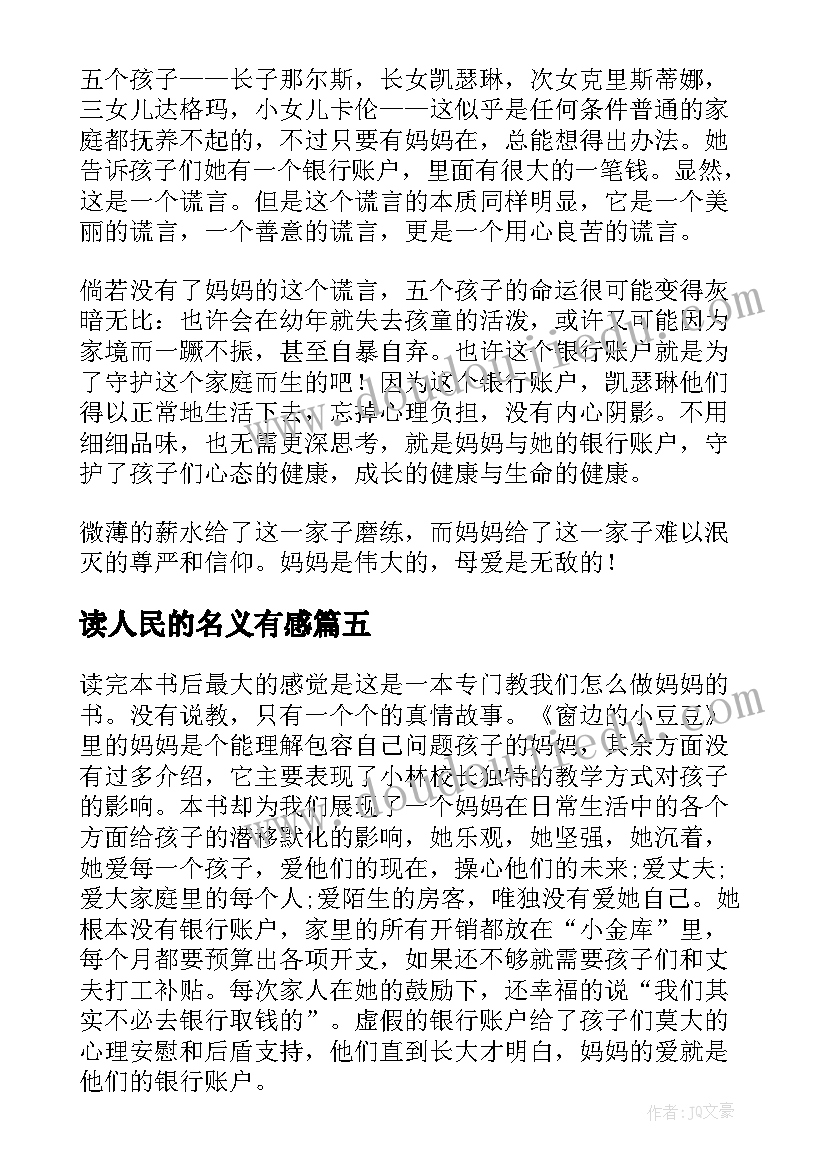 五个孩子——长子那尔斯，长女凯瑟琳，次女克里斯蒂娜，三女儿达格玛，小女儿卡伦——这似乎是任何条件普通的家庭都抚养不起的，不过只要有妈妈在，总能想得出办法。她告诉孩子们她有一个银行账户，里面有很大的一笔钱。显然，这是一个谎言。但是这个谎言的本质同样明显，它是一个美丽的谎言，一个善意的谎言，更是一个用心良苦的谎言。

倘若没有了妈妈的这个谎言，五个孩子的命运很可能变得灰暗无比：也许会在幼年就失去孩童的活泼，或许又可能因为家境而一蹶不振，甚至自暴自弃。也许这个银行账户就是为了守护这个家庭而生的吧！因为这个银行账户，凯瑟琳他们得以正常地生活下去，忘掉心理负担，没有内心阴影。不用细细品味，也无需更深思考，就是妈妈与她的银行账户，守护了孩子们心态的健康，成长的健康与生命的健康。

微薄的薪水给了这一家子磨练，而妈妈给了这一家子难以泯灭的尊严和信仰。妈妈是伟大的，母爱是无敌的！

读人民的名义有感篇五

读完本书后最大的感觉是这是一本专门教我们怎么做妈妈的书。没有说教，只有一个个的真情故事。《窗边的小豆豆》里的妈妈是个能理解包容自己问题孩子的妈妈，其余方面没有过多介绍，它主要表现了小林校长独特的教学方式对孩子的影响。本书却为我们展现了一个妈妈在日常生活中的各个方面给孩子的潜移默化的影响，她乐观，她坚强，她沉着，她爱每一个孩子，爱他们的现在，操心他们的未来;爱丈夫;爱大家庭里的每个人;爱陌生的房客，唯独没有爱她自己。她根本没有银行账户，家里的所有开销都放在“小金库”里，每个月都要预算出各项开支，如果还不够就需要孩子们和丈夫打工补贴。每次家人在她的鼓励下，还幸福的说“我们其实不必去银行取钱的”。虚假的银行账户给了孩子们莫大的心理安慰和后盾支持，他们直到长大才明白，妈妈的爱就是他们的银行账户。

作者：JQ文豪